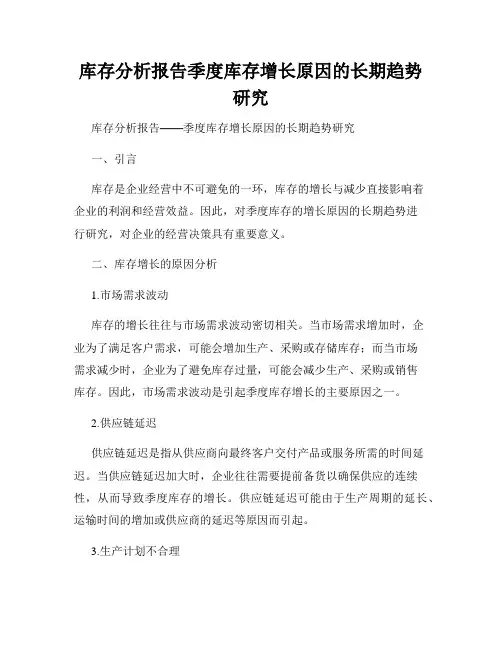 库存分析报告季度库存增长原因的长期趋势研究

库存分析报告——季度库存增长原因的长期趋势研究

一、引言

库存是企业经营中不可避免的一环，库存的增长与减少直接影响着企业的利润和经营效益。因此，对季度库存的增长原因的长期趋势进行研究，对企业的经营决策具有重要意义。

二、库存增长的原因分析

1.市场需求波动

库存的增长往往与市场需求波动密切相关。当市场需求增加时，企业为了满足客户需求，可能会增加生产、采购或存储库存；而当市场需求减少时，企业为了避免库存过量，可能会减少生产、采购或销售库存。因此，市场需求波动是引起季度库存增长的主要原因之一。

2.供应链延迟

供应链延迟是指从供应商向最终客户交付产品或服务所需的时间延迟。当供应链延迟加大时，企业往往需要提前备货以确保供应的连续性，从而导致季度库存的增长。供应链延迟可能由于生产周期的延长、运输时间的增加或供应商的延迟等原因而引起。

3.生产计划不合理